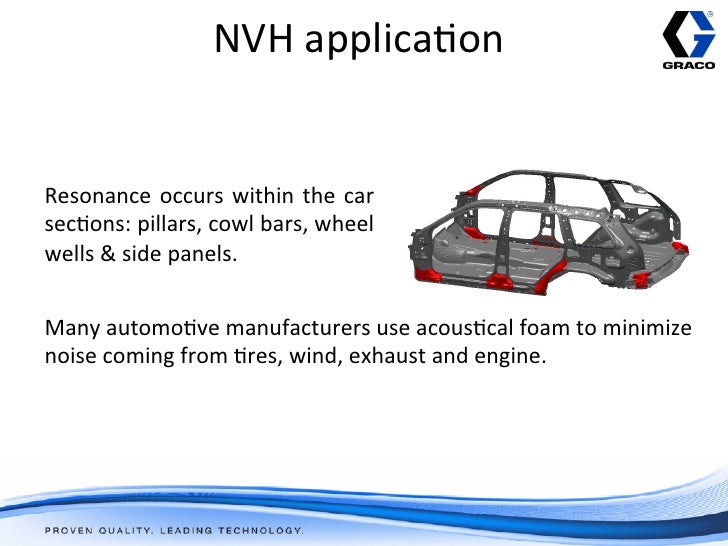 NVH application

GRACO

Resonance occurs within the car sections: pillars, cowl bars, wheel wells & side panels.

Many automotive manufacturers use acoustical foam to minimize noise coming from tires, wind, exhaust and engine.

PROVEN QUALITY. LEADING TECHNOLOGY.